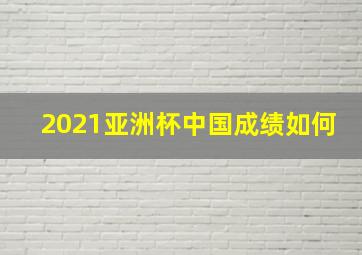 2021亚洲杯中国成绩如何